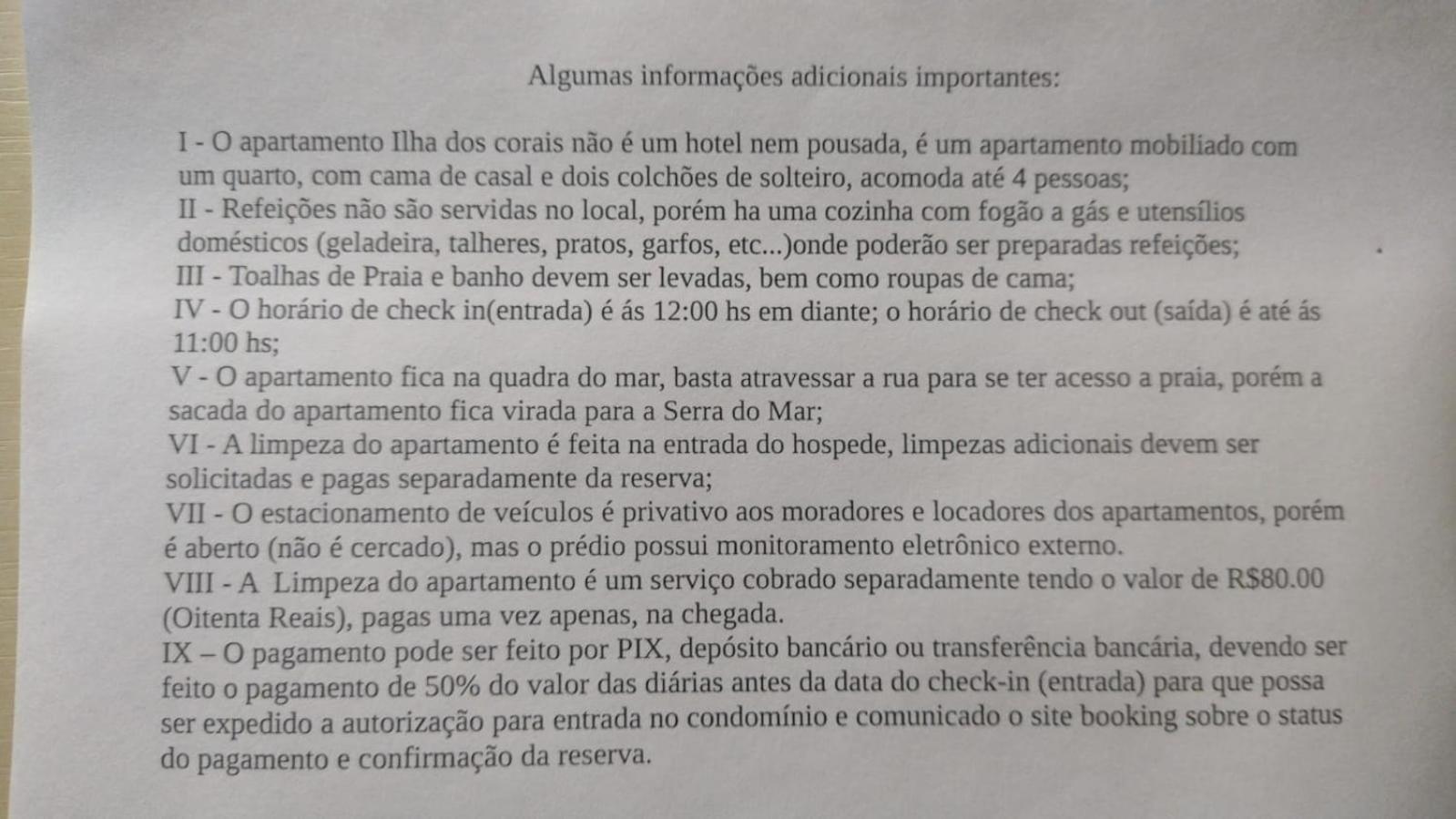 Algumas informações adicionais importantes:

I - O apartamento Ilha dos corais não é um hotel nem pousada, é um apartamento mobiliado com um quarto, com cama de casal e dois colchões de solteiro, acomoda até 4 pessoas;
II - Refeições não são servidas no local, porém ha uma cozinha com fogão a gás e utensílios domésticos (geladeira, talheres, pratos, garfos, etc...)onde poderão ser preparadas refeições;
III - Toalhas de Praia e banho devem ser levadas, bem como roupas de cama;
IV - O horário de check in(entrada) é ás 12:00 hs em diante; o horário de check out (saída) é até ás 11:00 hs;
V - O apartamento fica na quadra do mar, basta atravessar a rua para se ter acesso a praia, porém a sacada do apartamento fica virada para a Serra do Mar;
VI - A limpeza do apartamento é feita na entrada do hospede, limpezas adicionais devem ser solicitadas e pagas separadamente da reserva;
VII - O estacionamento de veículos é privativo aos moradores e locadores dos apartamentos, porém é aberto (não é cercado), mas o prédio possui monitoramento eletrônico externo.
VIII - A Limpeza do apartamento é um serviço cobrado separadamente tendo o valor de R$80.00 (Oitenta Reais), pagas uma vez apenas, na chegada.
IX – O pagamento pode ser feito por PIX, depósito bancário ou transferência bancária, devendo ser feito o pagamento de 50% do valor das diárias antes da data do check-in (entrada) para que possa ser expedido a autorização para entrada no condomínio e comunicado o site booking sobre o status do pagamento e confirmação da reserva.